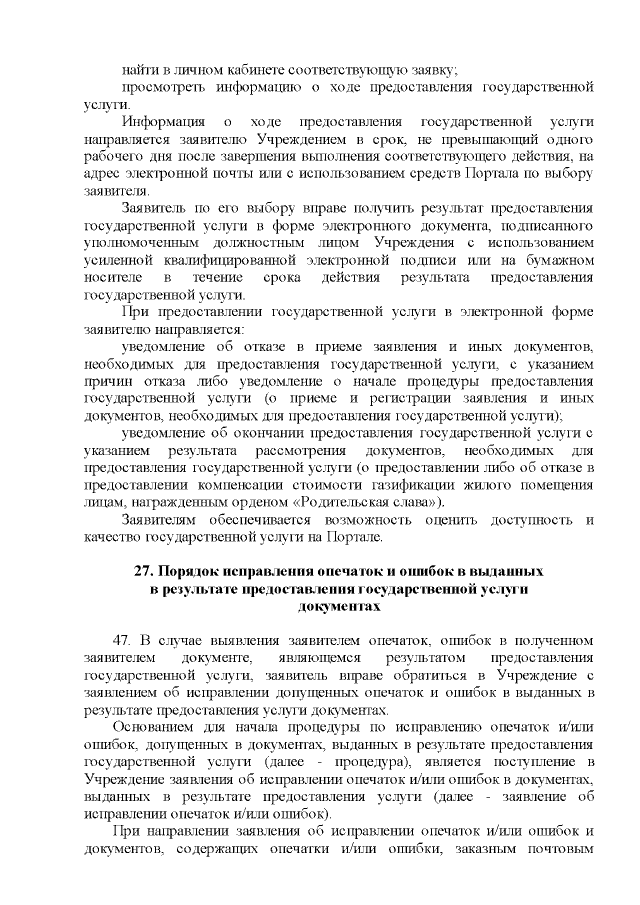 найти в личном кабинете соответствующую заявку;

просмотреть информацию о ходе предоставления государственной услуги.

Информация о ходе предоставления государственной услуги направляется заявителю Учреждением в срок, не превышающий одного рабочего дня после завершения выполнения соответствующего действия, на адрес электронной почты или с использованием средств Портала по выбору заявителя.

Заявитель по его выбору вправе получить результат предоставления государственной услуги в форме электронного документа, подписанного уполномоченным должностным лицом Учреждения с использованием усиленной квалифицированной электронной подписи или на бумажном носителе в течение срока действия результата предоставления государственной услуги.

При предоставлении государственной услуги в электронной форме заявителю направляется:

уведомление об отказе в приеме заявления и иных документов, необходимых для предоставления государственной услуги, с указанием причин отказа либо уведомление о начале процедуры предоставления государственной услуги (о приеме и регистрации заявления и иных документов, необходимых для предоставления государственной услуги);

уведомление об окончании предоставления государственной услуги с указанием результата рассмотрения документов, необходимых для предоставления государственной услуги (о предоставлении либо об отказе в предоставлении компенсации стоимости газификации жилого помещения лицам, награжденным орденом «Родительская слава»).

Заявителям обеспечивается возможность оценить доступность и качество государственной услуги на Портале.

27. Порядок исправления опечаток и ошибок в выданных в результате предоставления государственной услуги документах

47. В случае выявления заявителем опечаток, ошибок в полученном заявителем документе, являющемся результатом предоставления государственной услуги, заявитель вправе обратиться в Учреждение с заявлением об исправлении допущенных опечаток и ошибок в выданных в результате предоставления услуги документах.

Основанием для начала процедуры по исправлению опечаток и/или ошибок, допущенных в документах, выданных в результате предоставления государственной услуги (далее - процедура), является поступление в Учреждение заявления об исправлении опечаток и/или ошибок в документах, выданных в результате предоставления услуги (далее - заявление об исправлении опечаток и/или ошибок).

При направлении заявления об исправлении опечаток и/или ошибок и документов, содержащих опечатки и/или ошибки, заказным почтовым